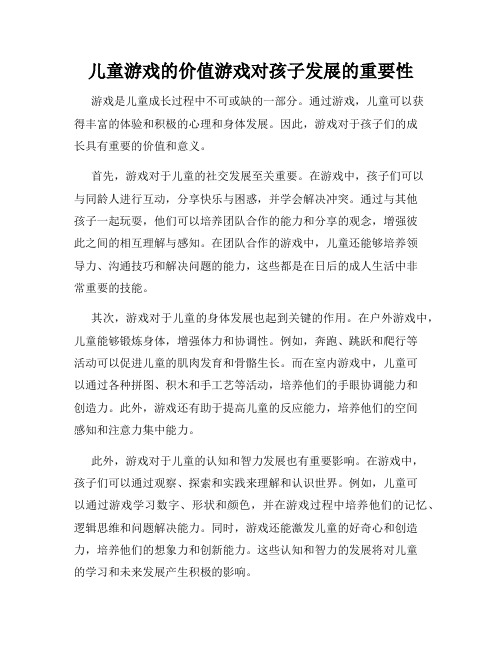 儿童游戏的价值游戏对孩子发展的重要性

游戏是儿童成长过程中不可或缺的一部分。通过游戏，儿童可以获得丰富的体验和积极的心理和身体发展。因此，游戏对于孩子们的成长具有重要的价值和意义。

首先，游戏对于儿童的社交发展至关重要。在游戏中，孩子们可以与同龄人进行互动，分享快乐与困惑，并学会解决冲突。通过与其他孩子一起玩耍，他们可以培养团队合作的能力和分享的观念，增强彼此之间的相互理解与感知。在团队合作的游戏中，儿童还能够培养领导力、沟通技巧和解决问题的能力，这些都是在日后的成人生活中非常重要的技能。

其次，游戏对于儿童的身体发展也起到关键的作用。在户外游戏中，儿童能够锻炼身体，增强体力和协调性。例如，奔跑、跳跃和爬行等活动可以促进儿童的肌肉发育和骨骼生长。而在室内游戏中，儿童可以通过各种拼图、积木和手工艺等活动，培养他们的手眼协调能力和创造力。此外，游戏还有助于提高儿童的反应能力，培养他们的空间感知和注意力集中能力。

此外，游戏对于儿童的认知和智力发展也有重要影响。在游戏中，孩子们可以通过观察、探索和实践来理解和认识世界。例如，儿童可以通过游戏学习数字、形状和颜色，并在游戏过程中培养他们的记忆、逻辑思维和问题解决能力。同时，游戏还能激发儿童的好奇心和创造力，培养他们的想象力和创新能力。这些认知和智力的发展将对儿童的学习和未来发展产生积极的影响。